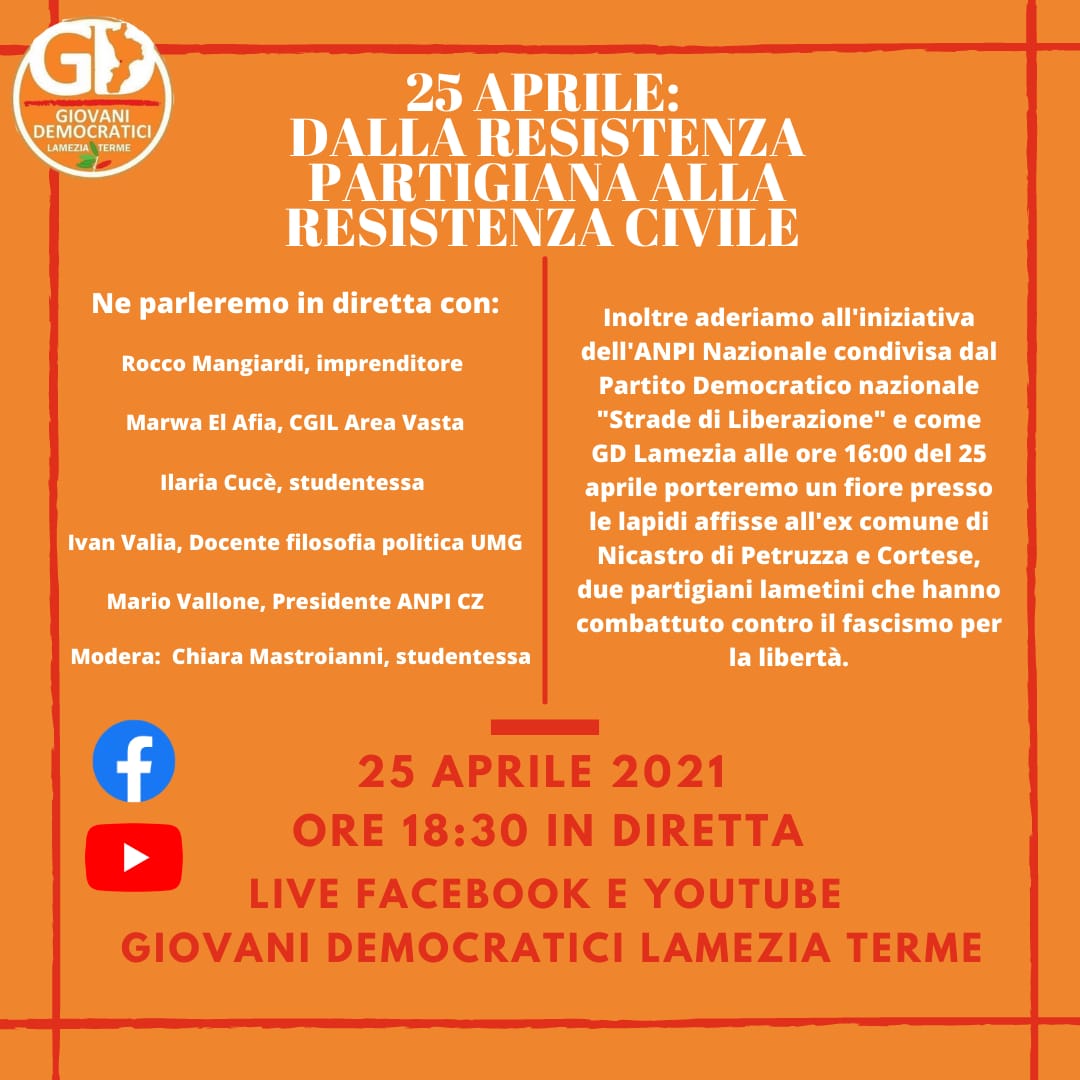 GD
GIOVANI DEMOCRATICI
LAMEZIA TERME

25 APRILE:
DALLA RESISTENZA PARTIGIANA ALLA RESISTENZA CIVILE

Ne parleremo in diretta con:

Rocco Mangiardi, imprenditore

Marwa El Afia, CGIL Area Vasta

Ilaria Cucè, studentessa

Ivan Valia, Docente filosofia politica UMG

Mario Vallone, Presidente ANPI CZ

Modera: Chiara Mastroianni, studentessa

Inoltre aderiamo all'iniziativa dell'ANPI Nazionale condivisa dal Partito Democratico nazionale "Strade di Liberazione" e come GD Lamezia alle ore 16:00 del 25 aprile porteremo un fiore presso le lapidi affisse all'ex comune di Nicastro di Petruzza e Cortese, due partigiani lametini che hanno combattuto contro il fascismo per la libertà.

25 APRILE 2021
ORE 18:30 IN DIRETTA
LIVE FACEBOOK E YOUTUBE
GIOVANI DEMOCRATICI LAMEZIA TERME